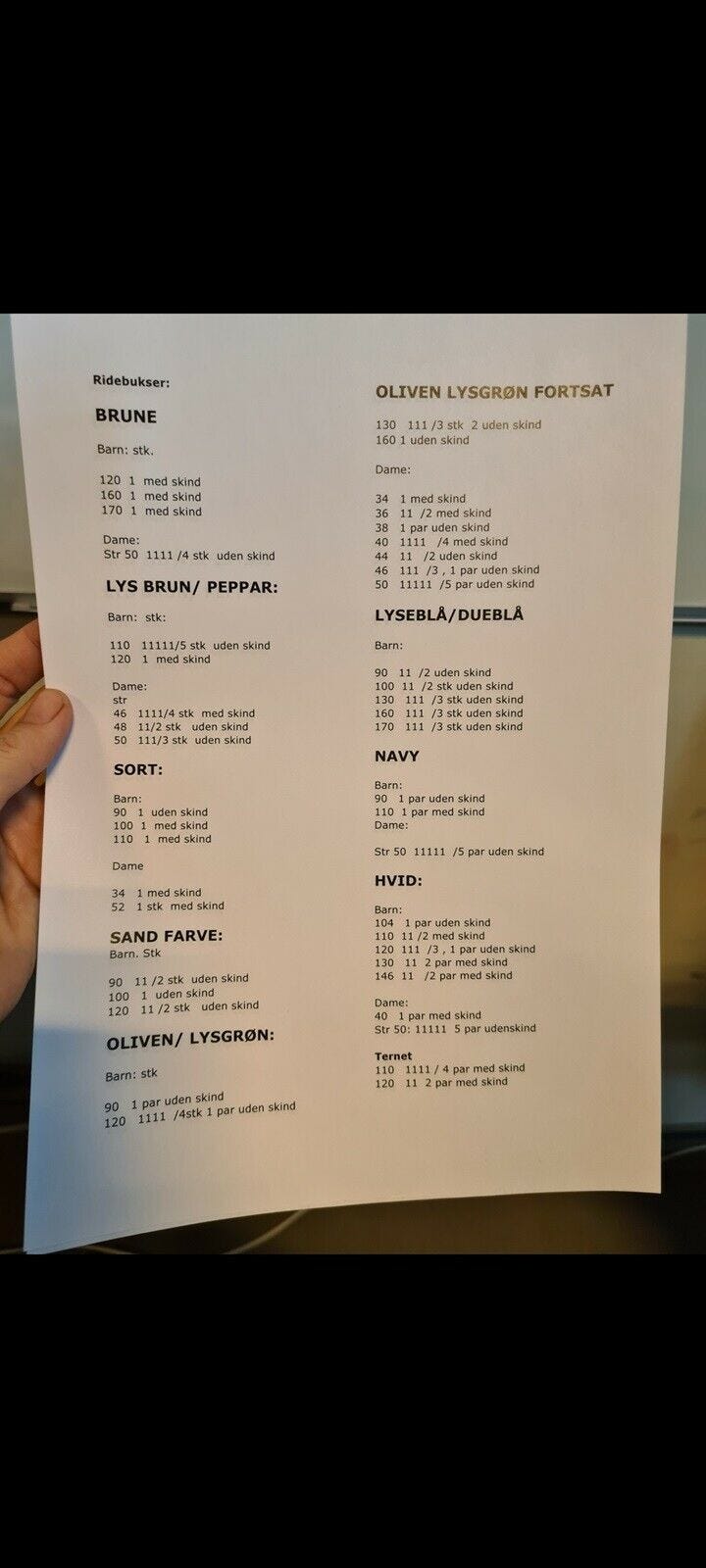 Ridebukser:

BRUNE

Barn: stk.

120 1 med skind
160 1 med skind
170 1 med skind

Dame:
Str 50 1111 /4 stk uden skind

LYS BRUN/ PEPPAR:

Barn: stk:

110 11111/5 stk uden skind
120 1 med skind

Dame:
str
46 1111/4 stk med skind
48 11/2 stk uden skind
50 111/3 stk uden skind

SORT:

Barn:
90 1 uden skind
100 1 med skind
110 1 med skind

Dame

34 1 med skind
52 1 stk med skind

SAND FARVE:
Barn. Stk

90 11 /2 stk uden skind
100 1 uden skind
120 11 /2 stk uden skind

OLIVEN/ LYSGRØN:

Barn: stk

90 1 par uden skind
120 1111 /4stk 1 par uden skind

OLIVEN LYSGRØN FORTSAT

130 111 /3 stk 2 uden skind
160 1 uden skind

Dame:

34 1 med skind
36 11 /2 med skind
38 1 par uden skind
40 1111 /4 med skind
44 11 /2 uden skind
46 111 /3 , 1 par uden skind
50 11111 /5 par uden skind

LYSEBLÅ/DUEBLÅ

Barn:

90 11 /2 uden skind
100 11 /2 stk uden skind
130 111 /3 stk uden skind
160 111 /3 stk uden skind
170 111 /3 stk uden skind

NAVY

Barn:
90 1 par uden skind
110 1 par med skind
Dame:

Str 50 11111 /5 par uden skind

HVID:

Barn:
104 1 par uden skind
110 11 /2 med skind
120 111 /3 , 1 par uden skind
130 11 2 par med skind
146 11 /2 par med skind

Dame:
40 1 par med skind
Str 50: 11111 5 par udenskind

Ternet
110 1111 / 4 par med skind
120 11 2 par med skind